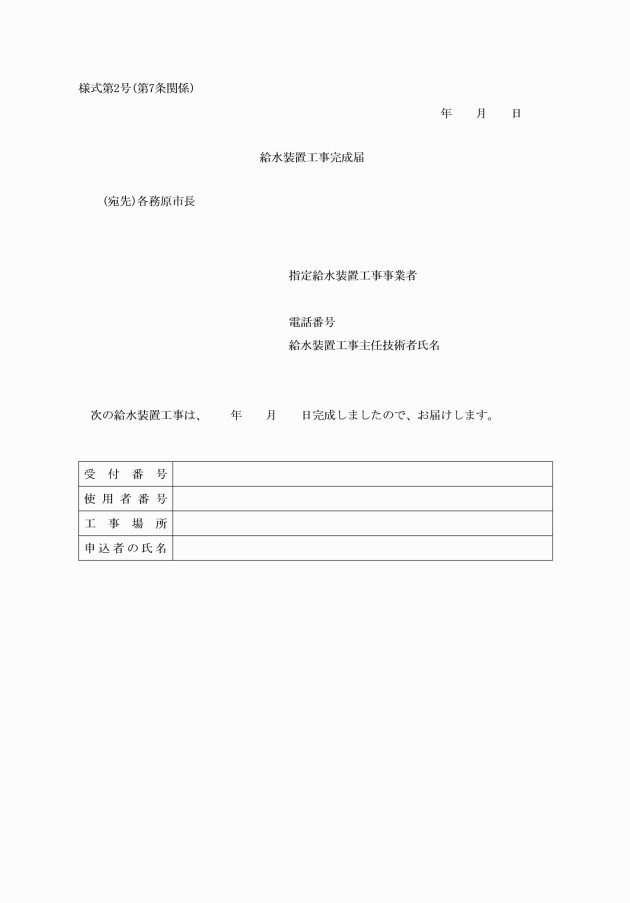 様式第2号(第7条関係)

年　月　日

給水装置工事完成届

(宛先)各務原市長

指定給水装置工事事業者

電話番号
給水装置工事主任技術者氏名

次の給水装置工事は、　年　月　日完成しましたので、お届けします。

| 受付番号 |  |
|---|---|
| 使用者番号 |  |
| 工事場所 |  |
| 申込者の氏名 |  |